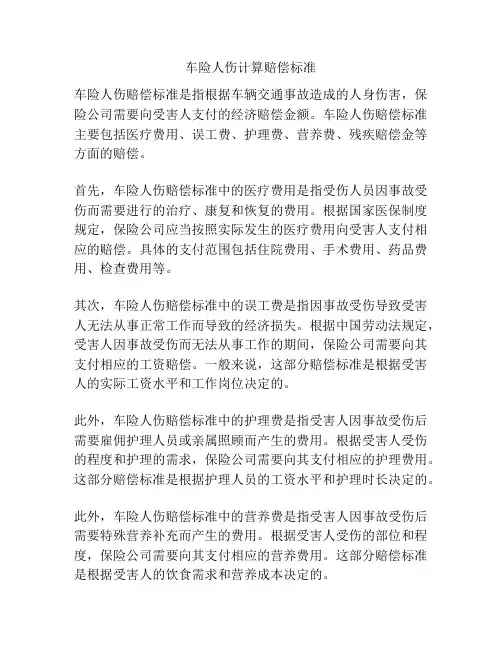 车险人伤计算赔偿标准

车险人伤赔偿标准是指根据车辆交通事故造成的人身伤害，保险公司需要向受害人支付的经济赔偿金额。车险人伤赔偿标准主要包括医疗费用、误工费、护理费、营养费、残疾赔偿金等方面的赔偿。

首先，车险人伤赔偿标准中的医疗费用是指受伤人员因事故受伤而需要进行的治疗、康复和恢复的费用。根据国家医保制度规定，保险公司应当按照实际发生的医疗费用向受害人支付相应的赔偿。具体的支付范围包括住院费用、手术费用、药品费用、检查费用等。

其次，车险人伤赔偿标准中的误工费是指因事故受伤导致受害人无法从事正常工作而导致的经济损失。根据中国劳动法规定，受害人因事故受伤而无法从事工作的期间，保险公司需要向其支付相应的工资赔偿。一般来说，这部分赔偿标准是根据受害人的实际工资水平和工作岗位决定的。

此外，车险人伤赔偿标准中的护理费是指受害人因事故受伤后需要雇佣护理人员或亲属照顾而产生的费用。根据受害人受伤的程度和护理的需求，保险公司需要向其支付相应的护理费用。这部分赔偿标准是根据护理人员的工资水平和护理时长决定的。

此外，车险人伤赔偿标准中的营养费是指受害人因事故受伤后需要特殊营养补充而产生的费用。根据受害人受伤的部位和程度，保险公司需要向其支付相应的营养费用。这部分赔偿标准是根据受害人的饮食需求和营养成本决定的。